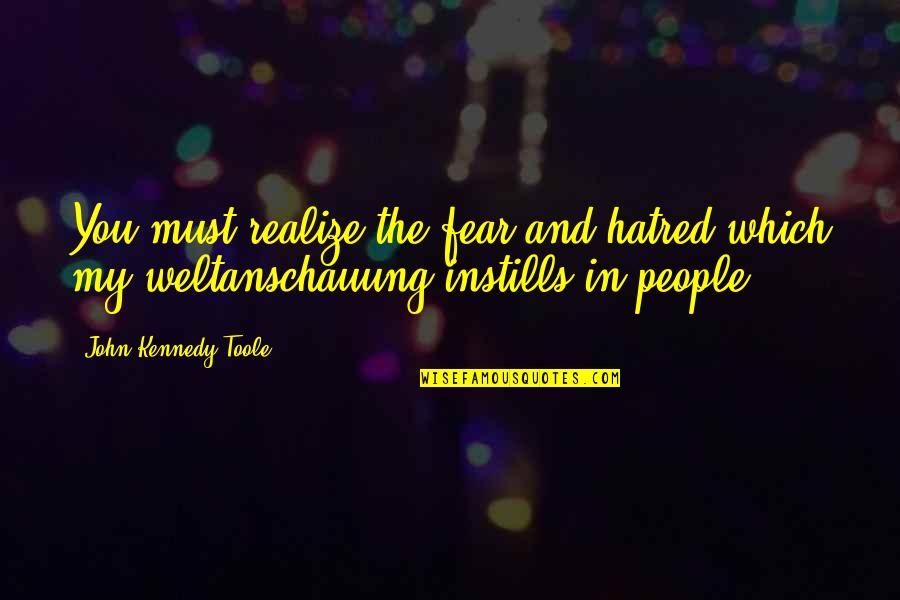 You must realize the fear and hatred which my weltanschauung instills in people.

John Kennedy Toole

WISEFAMOUSQUOTES.COM